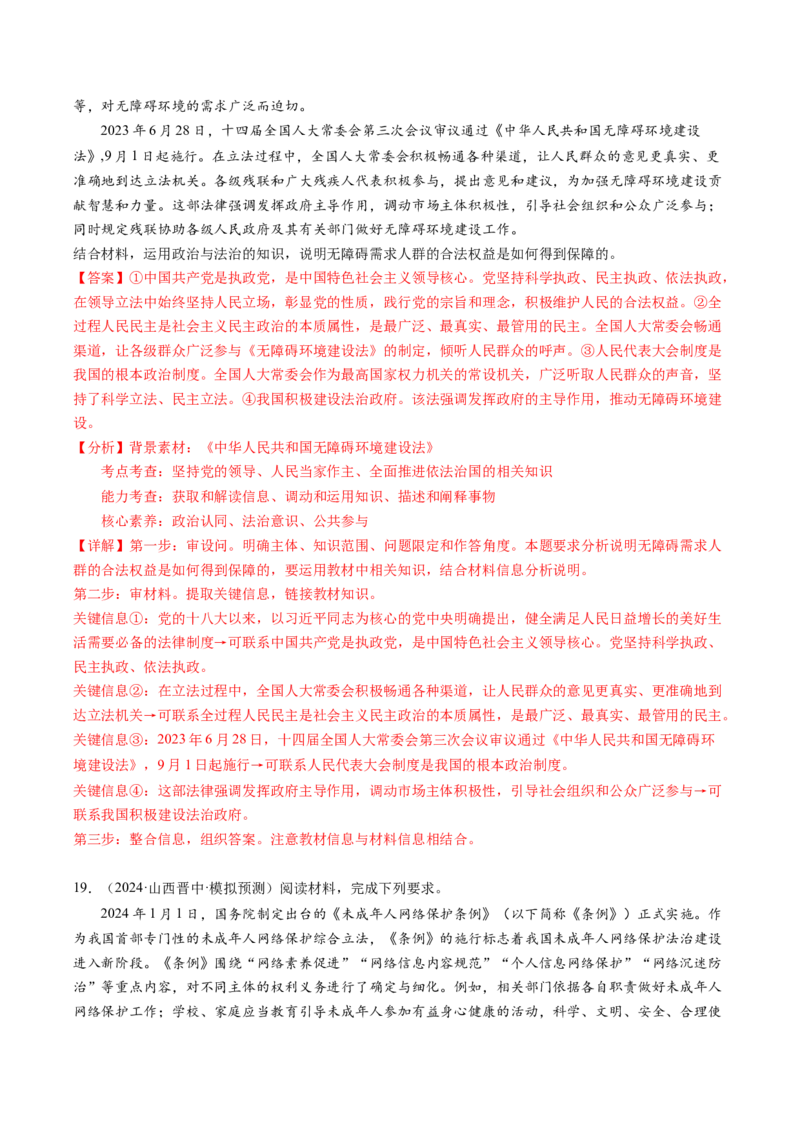 等，对无障碍环境的需求广泛而迫切。

2023年6月28日，十四届全国人大常委会第三次会议审议通过《中华人民共和国无障碍环境建设法》,9月1日起施行。在立法过程中，全国人大常委会积极畅通各种渠道，让人民群众的意见更真实、更准确地到达立法机关。各级残联和广大残疾人代表积极参与，提出意见和建议，为加强无障碍环境建设贡献智慧和力量。这部法律强调发挥政府主导作用，调动市场主体积极性，引导社会组织和公众广泛参与；同时规定残联协助各级人民政府及其有关部门做好无障碍环境建设工作。

结合材料，运用政治与法治的知识，说明无障碍需求人群的合法权益是如何得到保障的。

【答案】①中国共产党是执政党，是中国特色社会主义领导核心。党坚持科学执政、民主执政、依法执政，在领导立法中始终坚持人民立场，彰显党的性质，践行党的宗旨和理念，积极维护人民的合法权益。②全过程人民民主是社会主义民主政治的本质属性，是最广泛、最真实、最管用的民主。全国人大常委会畅通渠道，让各级群众广泛参与《无障碍环境建设法》的制定，倾听人民群众的呼声。③人民代表大会制度是我国的根本政治制度。全国人大常委会作为最高国家权力机关的常设机关，广泛听取人民群众的声音，坚持了科学立法、民主立法。④我国积极建设法治政府。该法强调发挥政府的主导作用，推动无障碍环境建设。

【分析】背景素材：《中华人民共和国无障碍环境建设法》

考点考查：坚持党的领导、人民当家作主、全面推进依法治国的相关知识

能力考查：获取和解读信息、调动和运用知识、描述和阐释事物

核心素养：政治认同、法治意识、公共参与

【详解】第一步：审设问。明确主体、知识范围、问题限定和作答角度。本题要求分析说明无障碍需求人群的合法权益是如何得到保障的，要运用教材中相关知识，结合材料信息分析说明。

第二步：审材料。提取关键信息，链接教材知识。

关键信息①：党的十八大以来，以习近平同志为核心的党中央明确提出，健全满足人民日益增长的美好生活需要必备的法律制度→可联系中国共产党是执政党，是中国特色社会主义领导核心。党坚持科学执政、民主执政、依法执政。

关键信息②：在立法过程中，全国人大常委会积极畅通各种渠道，让人民群众的意见更真实、更准确地到达立法机关→可联系全过程人民民主是社会主义民主政治的本质属性，是最广泛、最真实、最管用的民主。

关键信息③：2023年6月28日，十四届全国人大常委会第三次会议审议通过《中华人民共和国无障碍环境建设法》，9月1日起施行→可联系人民代表大会制度是我国的根本政治制度。

关键信息④：这部法律强调发挥政府主导作用，调动市场主体积极性，引导社会组织和公众广泛参与→可联系我国积极建设法治政府。

第三步：整合信息，组织答案。注意教材信息与材料信息相结合。

19.（2024·山西晋中·模拟预测）阅读材料，完成下列要求。

2024年1月1日，国务院制定出台的《未成年人网络保护条例》（以下简称《条例》）正式实施。作为我国首部专门性的未成年人网络保护综合立法，《条例》的施行标志着我国未成年人网络保护法治建设进入新阶段。《条例》围绕“网络素养促进”“网络信息内容规范”“个人信息网络保护”“网络沉迷防治”等重点内容，对不同主体的权利义务进行了确定与细化。例如，相关部门依据各自职责做好未成年人网络保护工作；学校、家庭应当教育引导未成年人参加有益身心健康的活动，科学、文明、安全、合理使